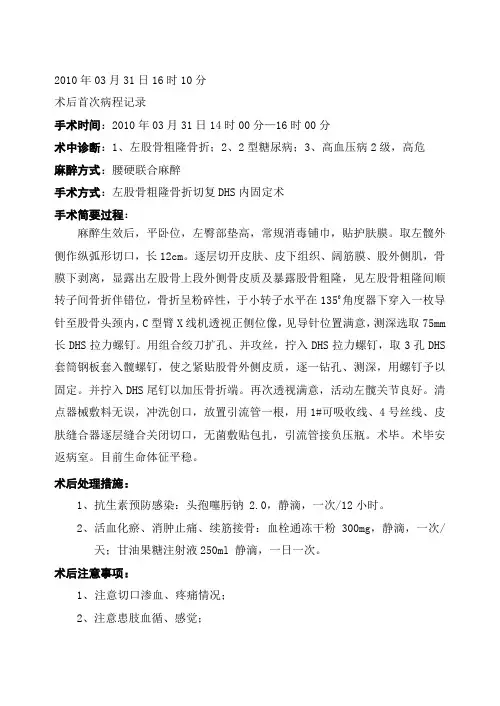 2010年03月31日16时10分

术后首次病程记录

手术时间：2010年03月31日14时00分—16时00分

术中诊断：1、左股骨粗隆骨折；2、2型糖尿病；3、高血压病2级，高危

麻醉方式：腰硬联合麻醉

手术方式：左股骨粗隆骨折切复DHS内固定术

手术简要过程：

麻醉生效后，平卧位，左臀部垫高，常规消毒铺巾，贴护肤膜。取左髋外侧作纵弧形切口，长12cm。逐层切开皮肤、皮下组织、阔筋膜、股外侧肌，骨膜下剥离，显露出左股骨上段外侧骨皮质及暴露股骨粗隆，见左股骨粗隆间顺转子间骨折伴错位，骨折呈粉碎性，于小转子水平在135°角度器下穿入一枚导针至股骨头颈内，C型臂X线机透视正侧位像，见导针位置满意，测深选取75mm长DHS拉力螺钉。用组合绞刀扩孔、并攻丝，拧入DHS拉力螺钉，取3孔DHS套筒钢板套入髋螺钉，使之紧贴股骨外侧皮质，逐一钻孔、测深，用螺钉予以固定。并拧入DHS尾钉以加压骨折端。再次透视满意，活动左髋关节良好。清点器械敷料无误，冲洗创口，放置引流管一根，用1#可吸收线、4号丝线、皮肤缝合器逐层缝合关闭切口，无菌敷贴包扎，引流管接负压瓶。术毕。术毕安返病室。目前生命体征平稳。

术后处理措施：

1、抗生素预防感染：头孢噻肟钠 2.0，静滴，一次/12小时。

2、活血化瘀、消肿止痛、续筋接骨：血栓通冻干粉 300mg，静滴，一次/天；甘油果糖注射液250ml 静滴，一日一次。

术后注意事项：

1、注意切口渗血、疼痛情况；

2、注意患肢血循、感觉；